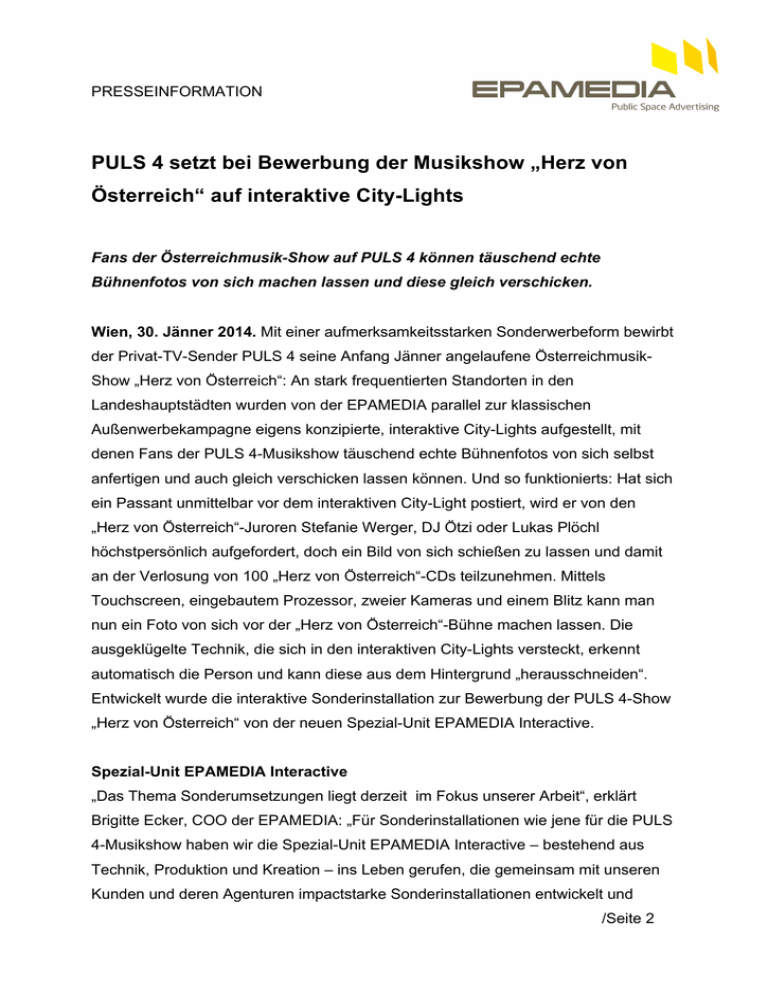 PRESSEINFORMATION

EPAMEDIA
Public Space Advertising

PULS 4 setzt bei Bewerbung der Musikshow „Herz von Österreich“ auf interaktive City-Lights

Fans der Österreichmusik-Show auf PULS 4 können täuschend echte Bühnenfotos von sich machen lassen und diese gleich verschicken.

Wien, 30. Jänner 2014. Mit einer aufmerksamkeitsstarken Sonderwerbeform bewirbt der Privat-TV-Sender PULS 4 seine Anfang Jänner angelaufene Österreichmusik-Show „Herz von Österreich“: An stark frequentierten Standorten in den Landeshauptstädten wurden von der EPAMEDIA parallel zur klassischen Außenwerbekampagne eigens konzipierte, interaktive City-Lights aufgestellt, mit denen Fans der PULS 4-Musikshow täuschend echte Bühnenfotos von sich selbst anfertigen und auch gleich verschicken lassen können. Und so funktionierts: Hat sich ein Passant unmittelbar vor dem interaktiven City-Light postiert, wird er von den „Herz von Österreich“-Juroren Stefanie Werger, DJ Ötzi oder Lukas Plöchl höchstpersönlich aufgefordert, doch ein Bild von sich schießen zu lassen und damit an der Verlosung von 100 „Herz von Österreich“-CDs teilzunehmen. Mittels Touchscreen, eingebautem Prozessor, zweier Kameras und einem Blitz kann man nun ein Foto von sich vor der „Herz von Österreich“-Bühne machen lassen. Die ausgeklügelte Technik, die sich in den interaktiven City-Lights versteckt, erkennt automatisch die Person und kann diese aus dem Hintergrund „herausschneiden“. Entwickelt wurde die interaktive Sonderinstallation zur Bewerbung der PULS 4-Show „Herz von Österreich“ von der neuen Spezial-Unit EPAMEDIA Interactive.

Spezial-Unit EPAMEDIA Interactive
„Das Thema Sonderumsetzungen liegt derzeit im Fokus unserer Arbeit“, erklärt Brigitte Ecker, COO der EPAMEDIA: „Für Sonderinstallationen wie jene für die PULS 4-Musikshow haben wir die Spezial-Unit EPAMEDIA Interactive – bestehend aus Technik, Produktion und Kreation – ins Leben gerufen, die gemeinsam mit unseren Kunden und deren Agenturen impactstarke Sonderinstallationen entwickelt und

/Seite 2